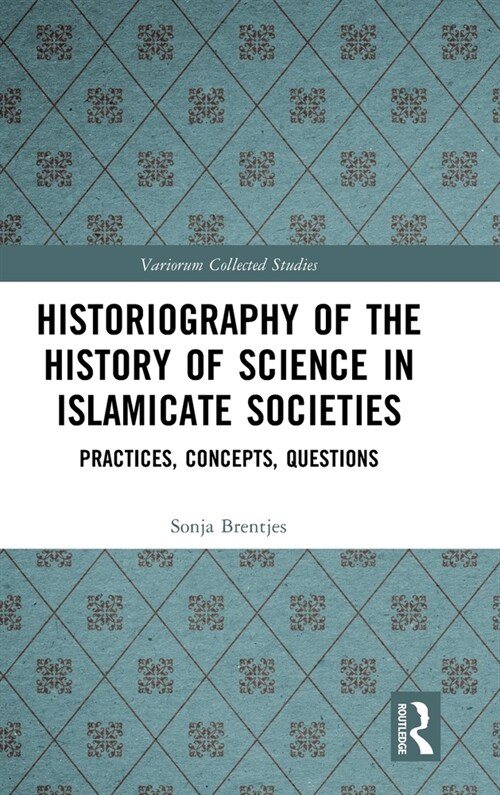 Variorum Collected Studies

HISTORIOGRAPHY OF THE HISTORY OF SCIENCE IN ISLAMICATE SOCIETIES

PRACTICES, CONCEPTS, QUESTIONS

Sonja Brentjes

ROUTLEDGE